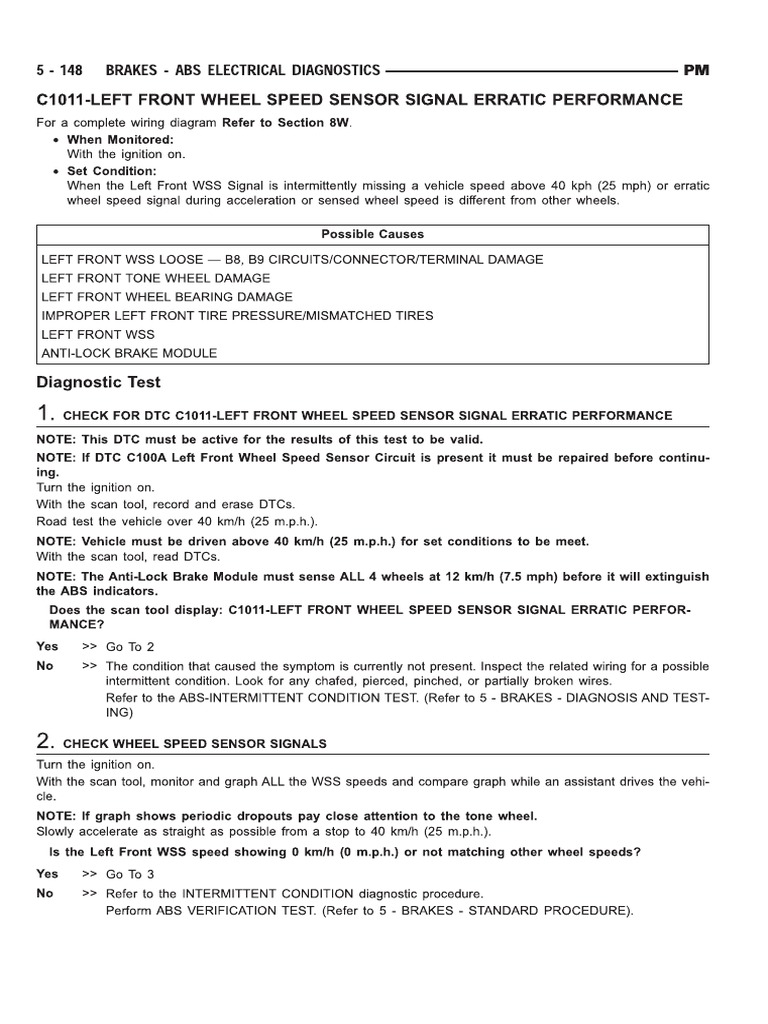 5 - 148 BRAKES - ABS ELECTRICAL DIAGNOSTICS PM

C1011-LEFT FRONT WHEEL SPEED SENSOR SIGNAL ERRATIC PERFORMANCE

For a complete wiring diagram Refer to Section 8W.

• When Monitored:
With the ignition on.

• Set Condition:
When the Left Front WSS Signal is intermittently missing a vehicle speed above 40 kph (25 mph) or erratic wheel speed signal during acceleration or sensed wheel speed is different from other wheels.

| Possible Causes |
|---|
| LEFT FRONT WSS LOOSE — B8, B9 CIRCUITS/CONNECTOR/TERMINAL DAMAGE |
| LEFT FRONT TONE WHEEL DAMAGE |
| LEFT FRONT WHEEL BEARING DAMAGE |
| IMPROPER LEFT FRONT TIRE PRESSURE/MISMATCHED TIRES |
| LEFT FRONT WSS |
| ANTI-LOCK BRAKE MODULE |

Diagnostic Test

1. CHECK FOR DTC C1011-LEFT FRONT WHEEL SPEED SENSOR SIGNAL ERRATIC PERFORMANCE

NOTE: This DTC must be active for the results of this test to be valid.

NOTE: If DTC C100A Left Front Wheel Speed Sensor Circuit is present it must be repaired before continuing.

Turn the ignition on.
With the scan tool, record and erase DTCs.
Road test the vehicle over 40 km/h (25 m.p.h.).

NOTE: Vehicle must be driven above 40 km/h (25 m.p.h.) for set conditions to be meet.

With the scan tool, read DTCs.

NOTE: The Anti-Lock Brake Module must sense ALL 4 wheels at 12 km/h (7.5 mph) before it will extinguish the ABS indicators.

Does the scan tool display: C1011-LEFT FRONT WHEEL SPEED SENSOR SIGNAL ERRATIC PERFORMANCE?

Yes >> Go To 2

No >> The condition that caused the symptom is currently not present. Inspect the related wiring for a possible intermittent condition. Look for any chafed, pierced, pinched, or partially broken wires.
Refer to the ABS-INTERMITTENT CONDITION TEST. (Refer to 5 - BRAKES - DIAGNOSIS AND TESTING)

2. CHECK WHEEL SPEED SENSOR SIGNALS

Turn the ignition on.
With the scan tool, monitor and graph ALL the WSS speeds and compare graph while an assistant drives the vehicle.

NOTE: If graph shows periodic dropouts pay close attention to the tone wheel.

Slowly accelerate as straight as possible from a stop to 40 km/h (25 m.p.h.).

Is the Left Front WSS speed showing 0 km/h (0 m.p.h.) or not matching other wheel speeds?

Yes >> Go To 3

No >> Refer to the INTERMITTENT CONDITION diagnostic procedure.
Perform ABS VERIFICATION TEST. (Refer to 5 - BRAKES - STANDARD PROCEDURE).